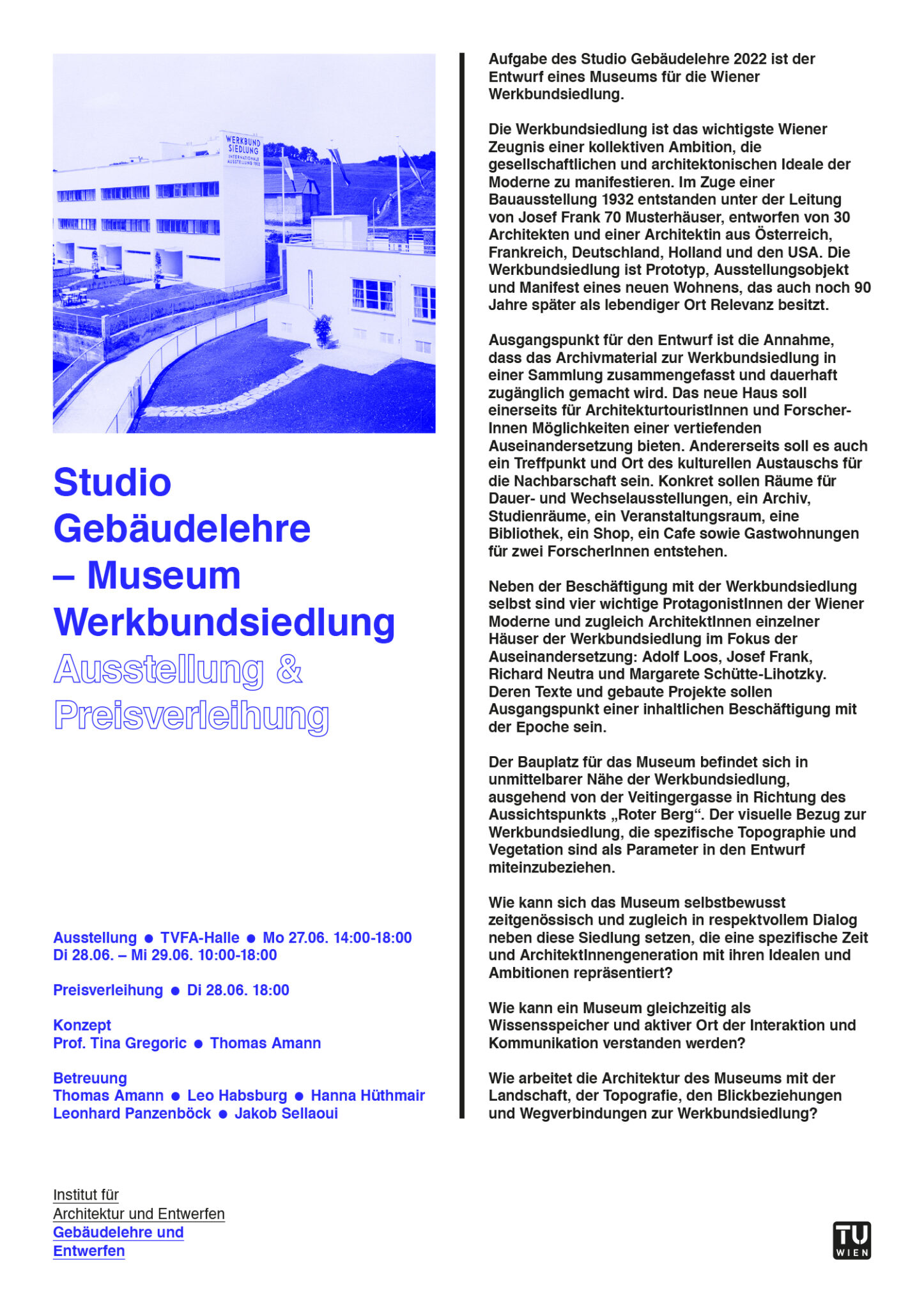 WERKBUND SIEDLUNG
INTERNATIONALE AUSSTELLUNG 1932

Studio Gebäudelehre – Museum Werkbundsiedlung
Ausstellung & Preisverleihung

Ausstellung ● TVFA-Halle ● Mo 27.06. 14:00-18:00
Di 28.06. – Mi 29.06. 10:00-18:00

Preisverleihung ● Di 28.06. 18:00

Konzept
Prof. Tina Gregoric ● Thomas Amann

Betreuung
Thomas Amann ● Leo Habsburg ● Hanna Hüthmair
Leonhard Panzenböck ● Jakob Sellaoui

Institut für
Architektur und Entwerfen
Gebäudelehre und
Entwerfen

Aufgabe des Studio Gebäudelehre 2022 ist der Entwurf eines Museums für die Wiener Werkbundsiedlung.

Die Werkbundsiedlung ist das wichtigste Wiener Zeugnis einer kollektiven Ambition, die gesellschaftlichen und architektonischen Ideale der Moderne zu manifestieren. Im Zuge einer Bauausstellung 1932 entstanden unter der Leitung von Josef Frank 70 Musterhäuser, entworfen von 30 Architekten und einer Architektin aus Österreich, Frankreich, Deutschland, Holland und den USA. Die Werkbundsiedlung ist Prototyp, Ausstellungsobjekt und Manifest eines neuen Wohnens, das auch noch 90 Jahre später als lebendiger Ort Relevanz besitzt.

Ausgangspunkt für den Entwurf ist die Annahme, dass das Archivmaterial zur Werkbundsiedlung in einer Sammlung zusammengefasst und dauerhaft zugänglich gemacht wird. Das neue Haus soll einerseits für ArchitekturtouristInnen und ForscherInnen Möglichkeiten einer vertiefenden Auseinandersetzung bieten. Andererseits soll es auch ein Treffpunkt und Ort des kulturellen Austauschs für die Nachbarschaft sein. Konkret sollen Räume für Dauer- und Wechselausstellungen, ein Archiv, Studienräume, ein Veranstaltungsraum, eine Bibliothek, ein Shop, ein Cafe sowie Gastwohnungen für zwei ForscherInnen entstehen.

Neben der Beschäftigung mit der Werkbundsiedlung selbst sind vier wichtige ProtagonistInnen der Wiener Moderne und zugleich ArchitektInnen einzelner Häuser der Werkbundsiedlung im Fokus der Auseinandersetzung: Adolf Loos, Josef Frank, Richard Neutra und Margarete Schütte-Lihotzky. Deren Texte und gebaute Projekte sollen Ausgangspunkt einer inhaltlichen Beschäftigung mit der Epoche sein.

Der Bauplatz für das Museum befindet sich in unmittelbarer Nähe der Werkbundsiedlung, ausgehend von der Veitingergasse in Richtung des Aussichtspunkts „Roter Berg“. Der visuelle Bezug zur Werkbundsiedlung, die spezifische Topographie und Vegetation sind als Parameter in den Entwurf miteinzubeziehen.

Wie kann sich das Museum selbstbewusst zeitgenössisch und zugleich in respektvollem Dialog neben diese Siedlung setzen, die eine spezifische Zeit und ArchitektInnengeneration mit ihren Idealen und Ambitionen repräsentiert?

Wie kann ein Museum gleichzeitig als Wissensspeicher und aktiver Ort der Interaktion und Kommunikation verstanden werden?

Wie arbeitet die Architektur des Museums mit der Landschaft, der Topografie, den Blickbeziehungen und Wegverbindungen zur Werkbundsiedlung?

TU WIEN